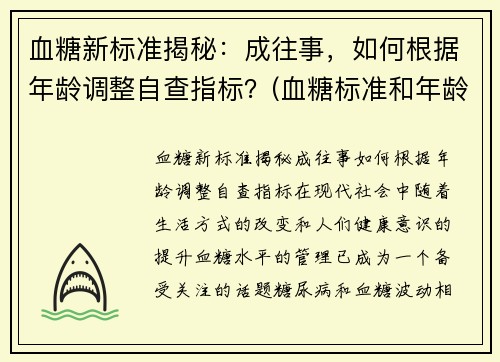 血糖新标准揭秘：成往事，如何根据年龄调整自查指标?（血糖标准和年龄

血糖新标准揭秘成往事如何根据年龄调整自查指标在现代社会中随着生活方式的改变和人们健康意识的提升血糖水平的管理已成为一个备受关注的话题糖尿病和血糖波动相